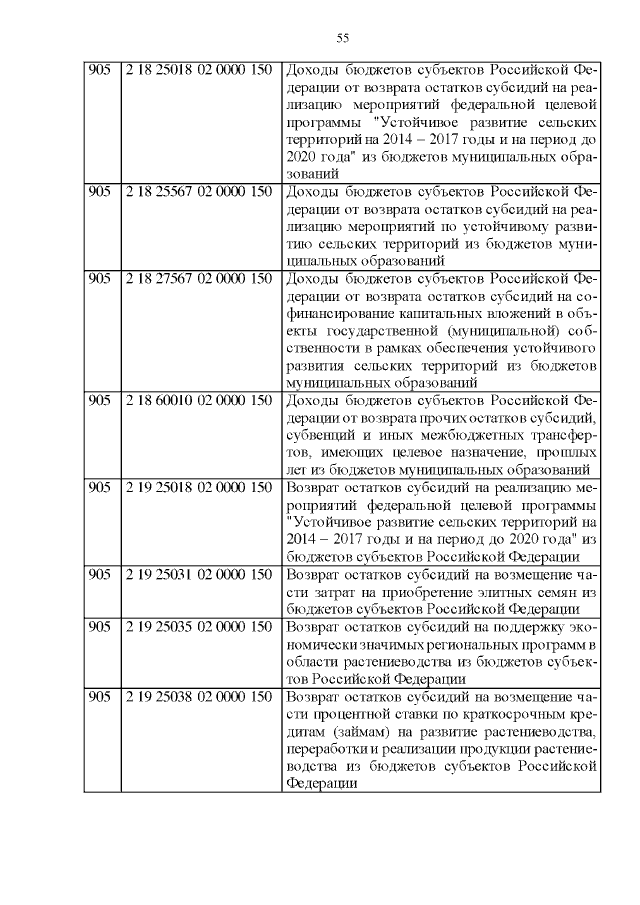 55

| | | |
|---|---|---|
| 905 | 2 18 25018 02 0000 150 | Доходы бюджетов субъектов Российской Федерации от возврата остатков субсидий на реализацию мероприятий федеральной целевой программы "Устойчивое развитие сельских территорий на 2014 – 2017 годы и на период до 2020 года" из бюджетов муниципальных образований |
| 905 | 2 18 25567 02 0000 150 | Доходы бюджетов субъектов Российской Федерации от возврата остатков субсидий на реализацию мероприятий по устойчивому развитию сельских территорий из бюджетов муниципальных образований |
| 905 | 2 18 27567 02 0000 150 | Доходы бюджетов субъектов Российской Федерации от возврата остатков субсидий на софинансирование капитальных вложений в объекты государственной (муниципальной) собственности в рамках обеспечения устойчивого развития сельских территорий из бюджетов муниципальных образований |
| 905 | 2 18 60010 02 0000 150 | Доходы бюджетов субъектов Российской Федерации от возврата прочих остатков субсидий, субвенций и иных межбюджетных трансфертов, имеющих целевое назначение, прошлых лет из бюджетов муниципальных образований |
| 905 | 2 19 25018 02 0000 150 | Возврат остатков субсидий на реализацию мероприятий федеральной целевой программы "Устойчивое развитие сельских территорий на 2014 – 2017 годы и на период до 2020 года" из бюджетов субъектов Российской Федерации |
| 905 | 2 19 25031 02 0000 150 | Возврат остатков субсидий на возмещение части затрат на приобретение элитных семян из бюджетов субъектов Российской Федерации |
| 905 | 2 19 25035 02 0000 150 | Возврат остатков субсидий на поддержку экономически значимых региональных программ в области растениеводства из бюджетов субъектов Российской Федерации |
| 905 | 2 19 25038 02 0000 150 | Возврат остатков субсидий на возмещение части процентной ставки по краткосрочным кредитам (займам) на развитие растениеводства, переработки и реализации продукции растениеводства из бюджетов субъектов Российской Федерации |